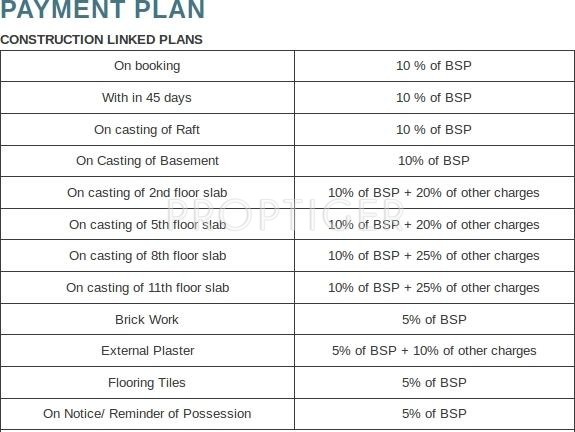 PAYMENT PLAN

CONSTRUCTION LINKED PLANS

| On booking | 10 % of BSP |
|---|---|
| With in 45 days | 10 % of BSP |
| On casting of Raft | 10 % of BSP |
| On Casting of Basement | 10% of BSP |
| On casting of 2nd floor slab | 10% of BSP + 20% of other charges |
| On casting of 5th floor slab | 10% of BSP + 20% of other charges |
| On casting of 8th floor slab | 10% of BSP + 25% of other charges |
| On casting of 11th floor slab | 10% of BSP + 25% of other charges |
| Brick Work | 5% of BSP |
| External Plaster | 5% of BSP + 10% of other charges |
| Flooring Tiles | 5% of BSP |
| On Notice/ Reminder of Possession | 5% of BSP |

PROPTIGER